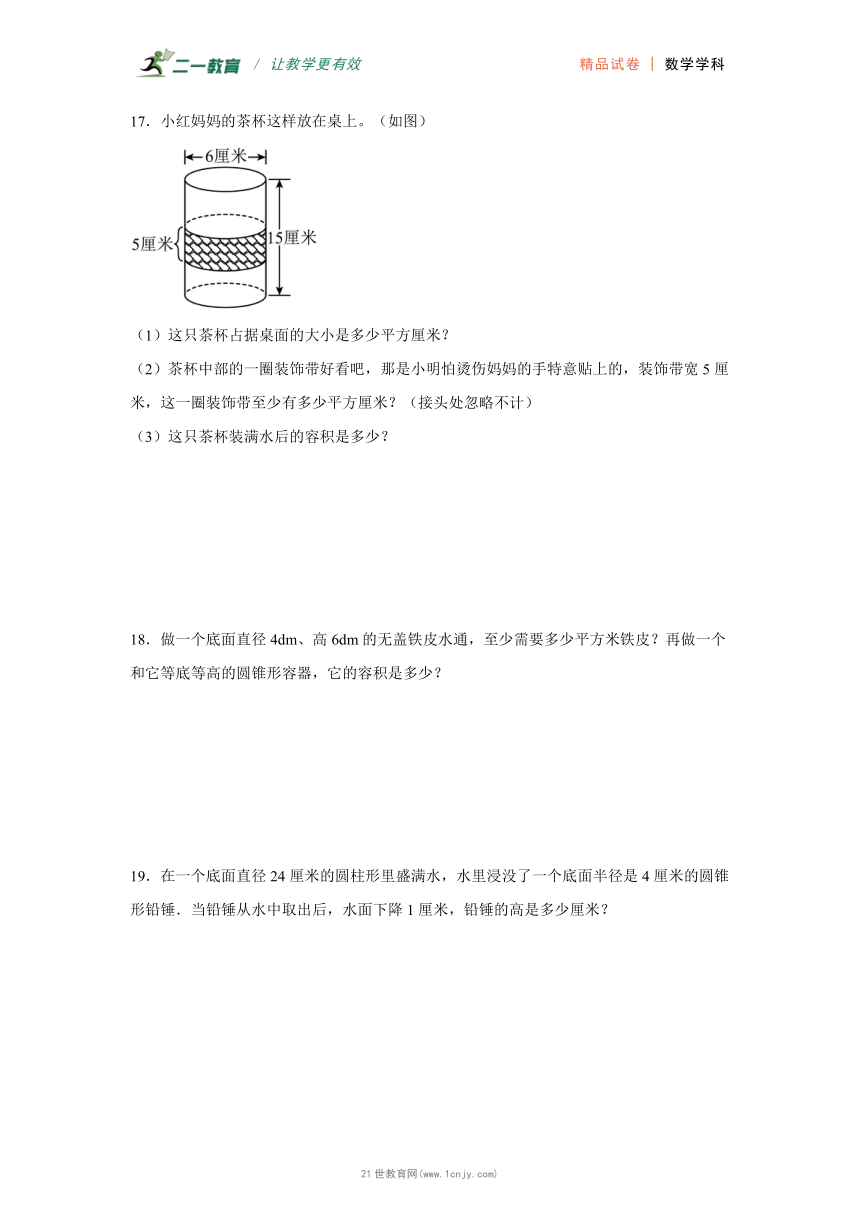 二一教育 / 让教学更有效　　精品试卷 | 数学学科

17．小红妈妈的茶杯这样放在桌上。（如图）

6厘米

5厘米

15厘米

（1）这只茶杯占据桌面的大小是多少平方厘米？

（2）茶杯中部的一圈装饰带好看吧，那是小明怕烫伤妈妈的手特意贴上的，装饰带宽 5 厘米，这一圈装饰带至少有多少平方厘米？（接头处忽略不计）

（3）这只茶杯装满水后的容积是多少？

18．做一个底面直径 4dm、高 6dm 的无盖铁皮水通，至少需要多少平方米铁皮？再做一个和它等底等高的圆锥形容器，它的容积是多少？

19．在一个底面直径 24 厘米的圆柱形里盛满水，水里浸没了一个底面半径是 4 厘米的圆锥形铅锤．当铅锤从水中取出后，水面下降 1 厘米，铅锤的高是多少厘米？

21 世教育网(www.1cnjy.com)